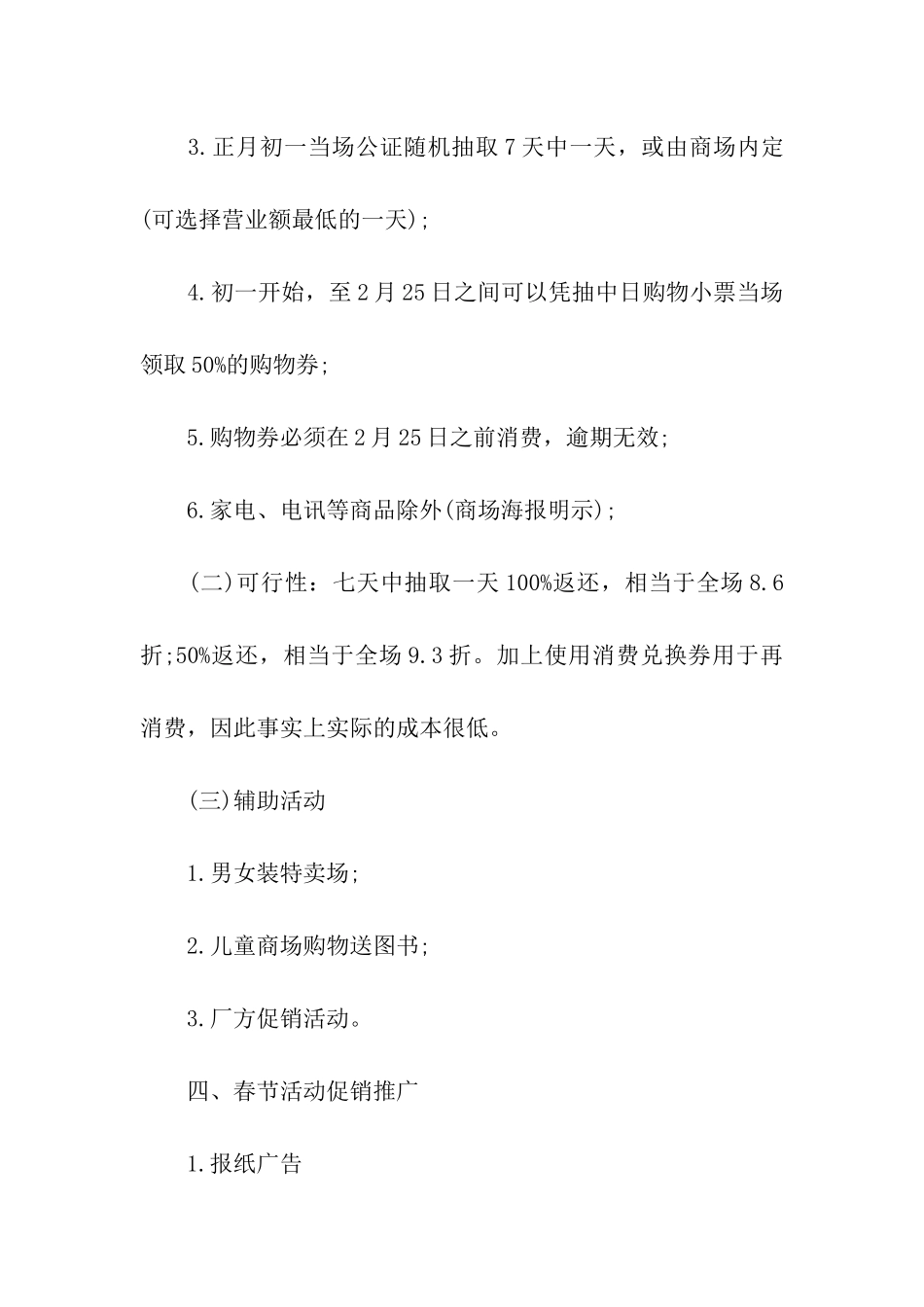 3.正月初一当场公证随机抽取7天中一天，或由商场内定(可选择营业额最低的一天);

4.初一开始，至2月25日之间可以凭抽中日购物小票当场领取50%的购物券;

5.购物券必须在2月25日之前消费，逾期无效;

6.家电、电讯等商品除外(商场海报明示);

(二)可行性：七天中抽取一天100%返还，相当于全场8.6折;50%返还，相当于全场9.3折。加上使用消费兑换券用于再消费，因此事实上实际的成本很低。

(三)辅助活动

1.男女装特卖场;

2.儿童商场购物送图书;

3.厂方促销活动。

四、春节活动促销推广

1.报纸广告